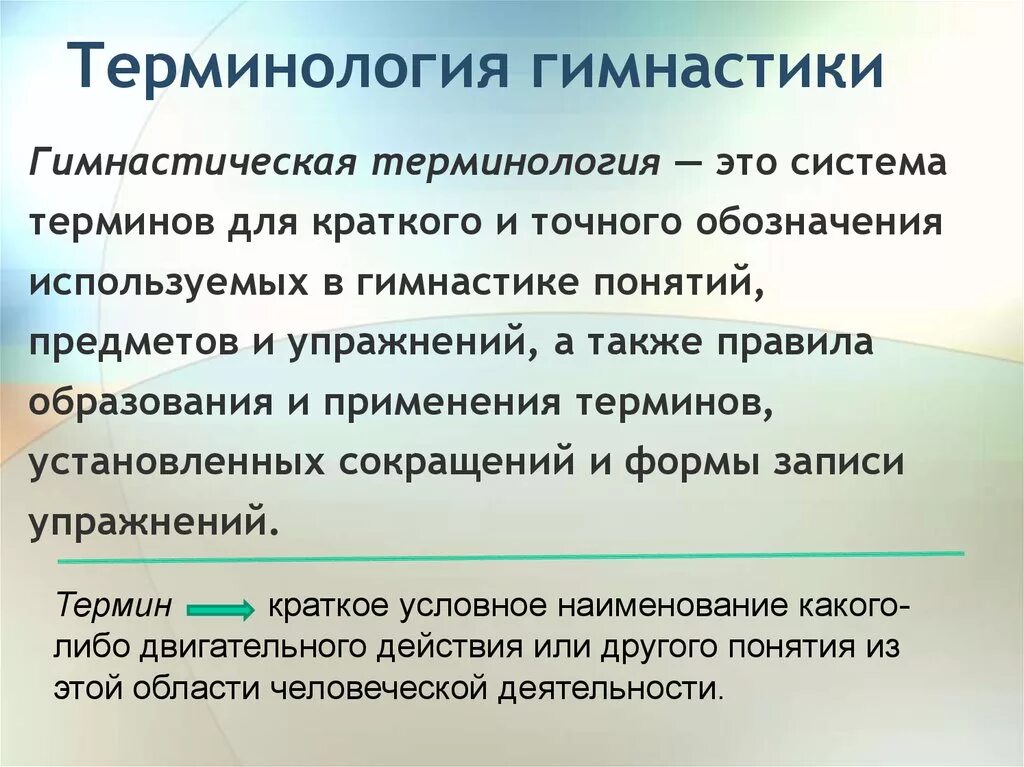 Терминология гимнастики

Гимнастическая терминология — это система терминов для краткого и точного обозначения используемых в гимнастике понятий, предметов и упражнений, а также правила образования и применения терминов, установленных сокращений и формы записи упражнений.

Термин краткое условное наименование какого-либо двигательного действия или другого понятия из этой области человеческой деятельности.